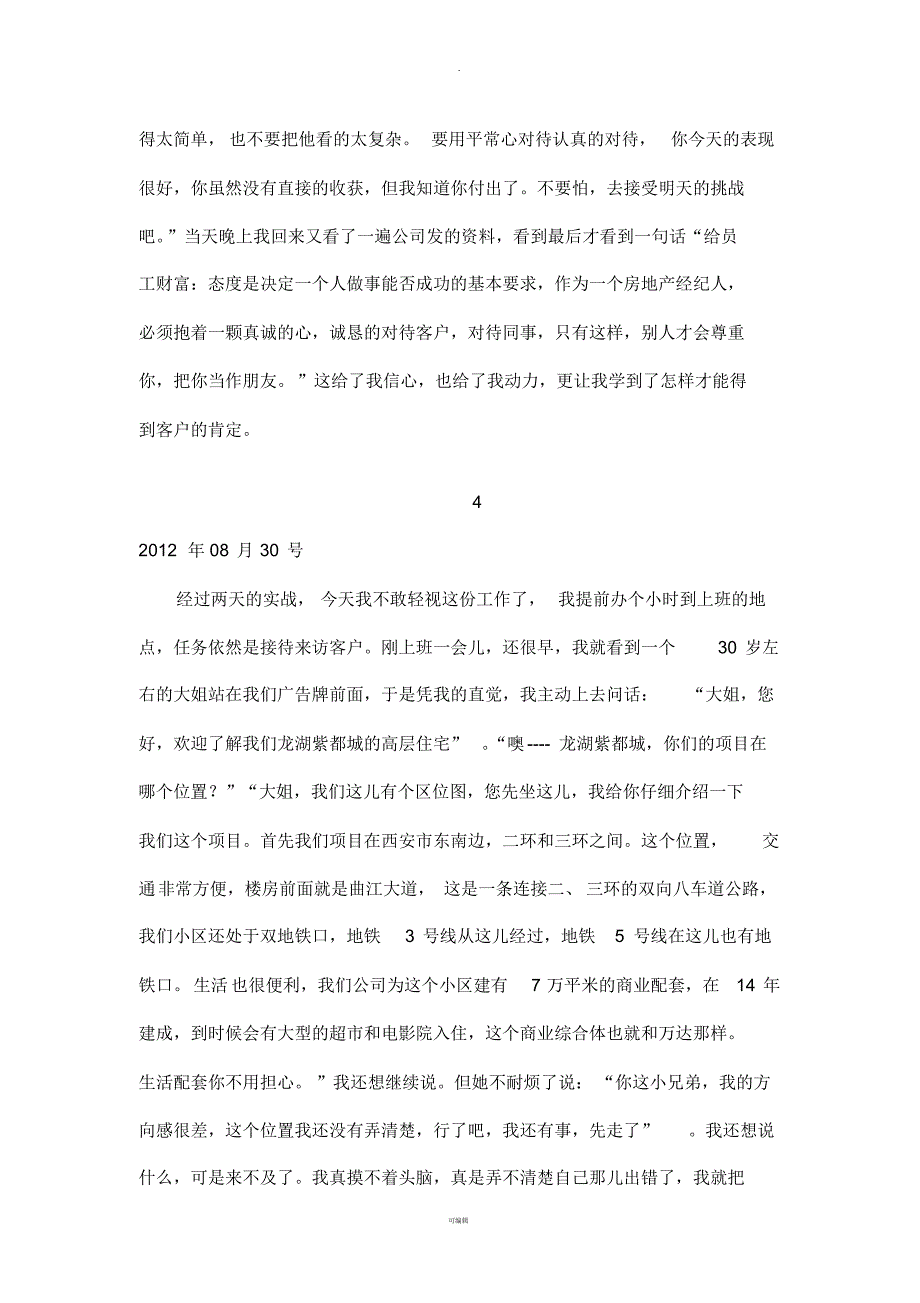 .

得太简单，也不要把他看的太复杂。要用平常心对待认真的对待，你今天的表现很好，你虽然没有直接的收获，但我知道你付出了。不要怕，去接受明天的挑战吧。”当天晚上我回来又看了一遍公司发的资料，看到最后才看到一句话“给员工财富：态度是决定一个人做事能否成功的基本要求，作为一个房地产经纪人，必须抱着一颗真诚的心，诚恳的对待客户，对待同事，只有这样，别人才会尊重你，把你当作朋友。”这给了我信心，也给了我动力，更让我学到了怎样才能得到客户的肯定。

4

2012 年 08 月 30 号

经过两天的实战，今天我不敢轻视这份工作了，我提前办个小时到上班的地点，任务依然是接待来访客户。刚上班一会儿，还很早，我就看到一个 30 岁左右的大姐站在我们广告牌前面，于是凭我的直觉，我主动上去问话：“大姐，您好，欢迎了解我们龙湖紫都城的高层住宅”。“噢---- 龙湖紫都城，你们的项目在哪个位置？”“大姐，我们这儿有个区位图，您先坐这儿，我给你仔细介绍一下我们这个项目。首先我们项目在西安市东南边，二环和三环之间。这个位置，交通非常方便，楼房前面就是曲江大道，这是一条连接二、三环的双向八车道公路，我们小区还处于双地铁口，地铁 3 号线从这儿经过，地铁 5 号线在这儿也有地铁口。生活也很便利，我们公司为这个小区建有 7 万平米的商业配套，在 14 年建成，到时候会有大型的超市和电影院入住，这个商业综合体也就和万达那样。生活配套你不用担心。”我还想继续说。但她不耐烦了说：“你这小兄弟，我的方向感很差，这个位置我还没有弄清楚，行了吧，我还有事，先走了”。我还想说什么，可是来不及了。我真摸不着头脑，真是弄不清楚自己那儿出错了，我就把

可编辑